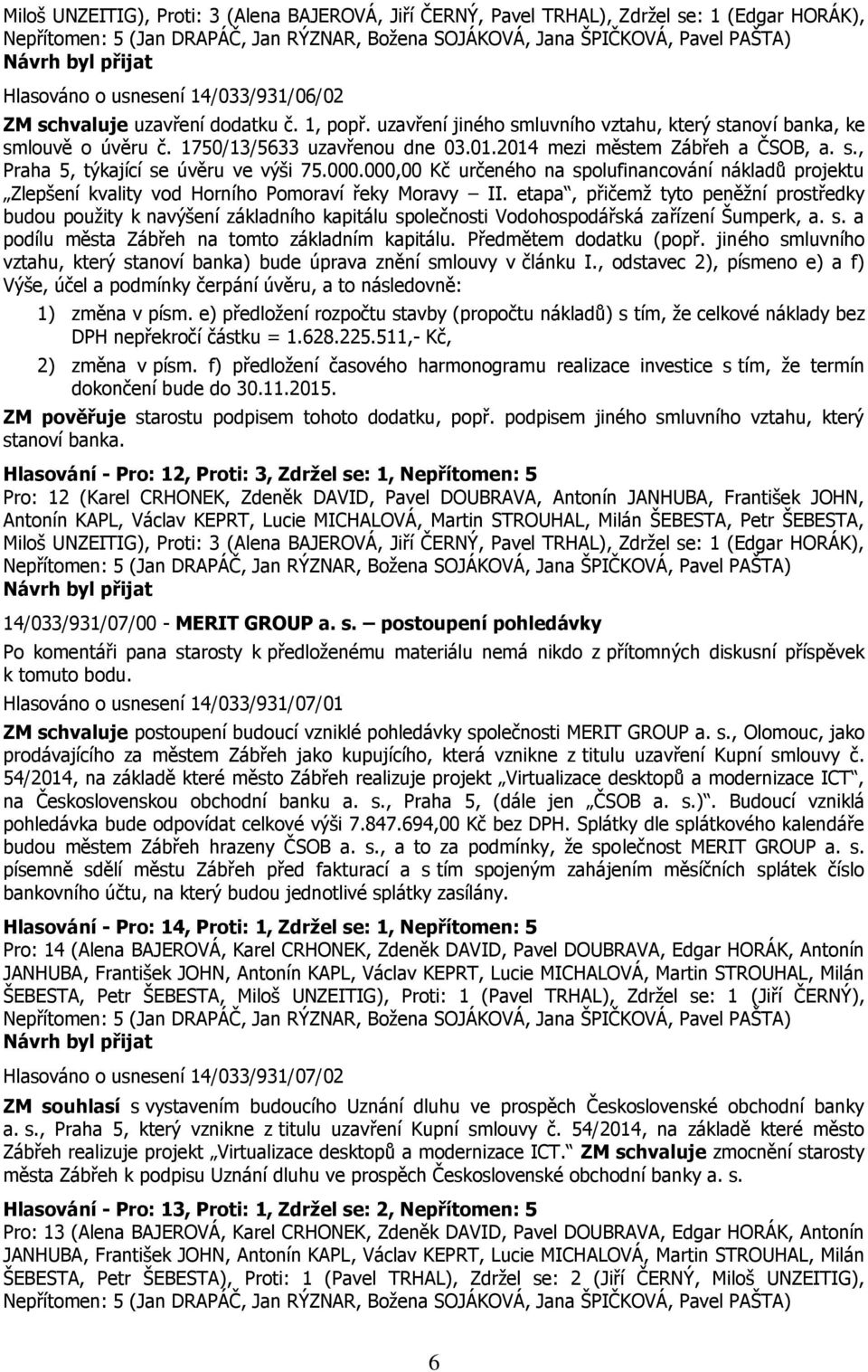 Miloš UNZEITIG), Proti: 3 (Alena BAJEROVÁ, Jiří ČERNÝ, Pavel TRHAL), Zdržel se: 1 (Edgar HORÁK), Nepřítomen: 5 (Jan DRAPÁČ, Jan RÝZNAR, Božena SOJÁKOVÁ, Jana ŠPIČKOVÁ, Pavel PAŠTA)
Návrh byl přijat

Hlasováno o usnesení 14/033/931/06/02

ZM schvaluje uzavření dodatku č. 1, popř. uzavření jiného smluvního vztahu, který stanoví banka, ke smlouvě o úvěru č. 1750/13/5633 uzavřenou dne 03.01.2014 mezi městem Zábřeh a ČSOB, a. s., Praha 5, týkající se úvěru ve výši 75.000.000,00 Kč určeného na spolufinancování nákladů projektu „Zlepšení kvality vod Horního Pomoraví řeky Moravy – II. etapa“, přičemž tyto peněžní prostředky budou použity k navýšení základního kapitálu společnosti Vodohospodářská zařízení Šumperk, a. s. a podílu města Zábřeh na tomto základním kapitálu. Předmětem dodatku (popř. jiného smluvního vztahu, který stanoví banka) bude úprava znění smlouvy v článku I., odstavec 2), písmeno e) a f) Výše, účel a podmínky čerpání úvěru, a to následovně:

1) změna v písm. e) předložení rozpočtu stavby (propočtu nákladů) s tím, že celkové náklady bez DPH nepřekročí částku = 1.628.225.511,- Kč,

2) změna v písm. f) předložení časového harmonogramu realizace investice s tím, že termín dokončení bude do 30.11.2015.

ZM pověřuje starostu podpisem tohoto dodatku, popř. podpisem jiného smluvního vztahu, který stanoví banka.

Hlasování - Pro: 12, Proti: 3, Zdržel se: 1, Nepřítomen: 5
Pro: 12 (Karel CRHONEK, Zdeněk DAVID, Pavel DOUBRAVA, Antonín JANHUBA, František JOHN, Antonín KAPL, Václav KEPRT, Lucie MICHALOVÁ, Martin STROUHAL, Milán ŠEBESTA, Petr ŠEBESTA, Miloš UNZEITIG), Proti: 3 (Alena BAJEROVÁ, Jiří ČERNÝ, Pavel TRHAL), Zdržel se: 1 (Edgar HORÁK), Nepřítomen: 5 (Jan DRAPÁČ, Jan RÝZNAR, Božena SOJÁKOVÁ, Jana ŠPIČKOVÁ, Pavel PAŠTA)
Návrh byl přijat

14/033/931/07/00 - MERIT GROUP a. s. – postoupení pohledávky

Po komentáři pana starosty k předloženému materiálu nemá nikdo z přítomných diskusní příspěvek k tomuto bodu.

Hlasováno o usnesení 14/033/931/07/01

ZM schvaluje postoupení budoucí vzniklé pohledávky společnosti MERIT GROUP a. s., Olomouc, jako prodávajícího za městem Zábřeh jako kupujícího, která vznikne z titulu uzavření Kupní smlouvy č. 54/2014, na základě které město Zábřeh realizuje projekt „Virtualizace desktopů a modernizace ICT“, na Československou obchodní banku a. s., Praha 5, (dále jen „ČSOB a. s.)“. Budoucí vzniklá pohledávka bude odpovídat celkové výši 7.847.694,00 Kč bez DPH. Splátky dle splátkového kalendáře budou městem Zábřeh hrazeny ČSOB a. s., a to za podmínky, že společnost MERIT GROUP a. s. písemně sdělí městu Zábřeh před fakturací a s tím spojeným zahájením měsíčních splátek číslo bankovního účtu, na který budou jednotlivé splátky zasílány.

Hlasování - Pro: 14, Proti: 1, Zdržel se: 1, Nepřítomen: 5
Pro: 14 (Alena BAJEROVÁ, Karel CRHONEK, Zdeněk DAVID, Pavel DOUBRAVA, Edgar HORÁK, Antonín JANHUBA, František JOHN, Antonín KAPL, Václav KEPRT, Lucie MICHALOVÁ, Martin STROUHAL, Milán ŠEBESTA, Petr ŠEBESTA, Miloš UNZEITIG), Proti: 1 (Pavel TRHAL), Zdržel se: 1 (Jiří ČERNÝ), Nepřítomen: 5 (Jan DRAPÁČ, Jan RÝZNAR, Božena SOJÁKOVÁ, Jana ŠPIČKOVÁ, Pavel PAŠTA)
Návrh byl přijat

Hlasováno o usnesení 14/033/931/07/02

ZM souhlasí s vystavením budoucího Uznání dluhu ve prospěch Československé obchodní banky a. s., Praha 5, který vznikne z titulu uzavření Kupní smlouvy č. 54/2014, na základě které město Zábřeh realizuje projekt „Virtualizace desktopů a modernizace ICT.“ ZM schvaluje zmocnění starosty města Zábřeh k podpisu Uznání dluhu ve prospěch Československé obchodní banky a. s.

Hlasování - Pro: 13, Proti: 1, Zdržel se: 2, Nepřítomen: 5
Pro: 13 (Alena BAJEROVÁ, Karel CRHONEK, Zdeněk DAVID, Pavel DOUBRAVA, Edgar HORÁK, Antonín JANHUBA, František JOHN, Antonín KAPL, Václav KEPRT, Lucie MICHALOVÁ, Martin STROUHAL, Milán ŠEBESTA, Petr ŠEBESTA), Proti: 1 (Pavel TRHAL), Zdržel se: 2 (Jiří ČERNÝ, Miloš UNZEITIG), Nepřítomen: 5 (Jan DRAPÁČ, Jan RÝZNAR, Božena SOJÁKOVÁ, Jana ŠPIČKOVÁ, Pavel PAŠTA)

6